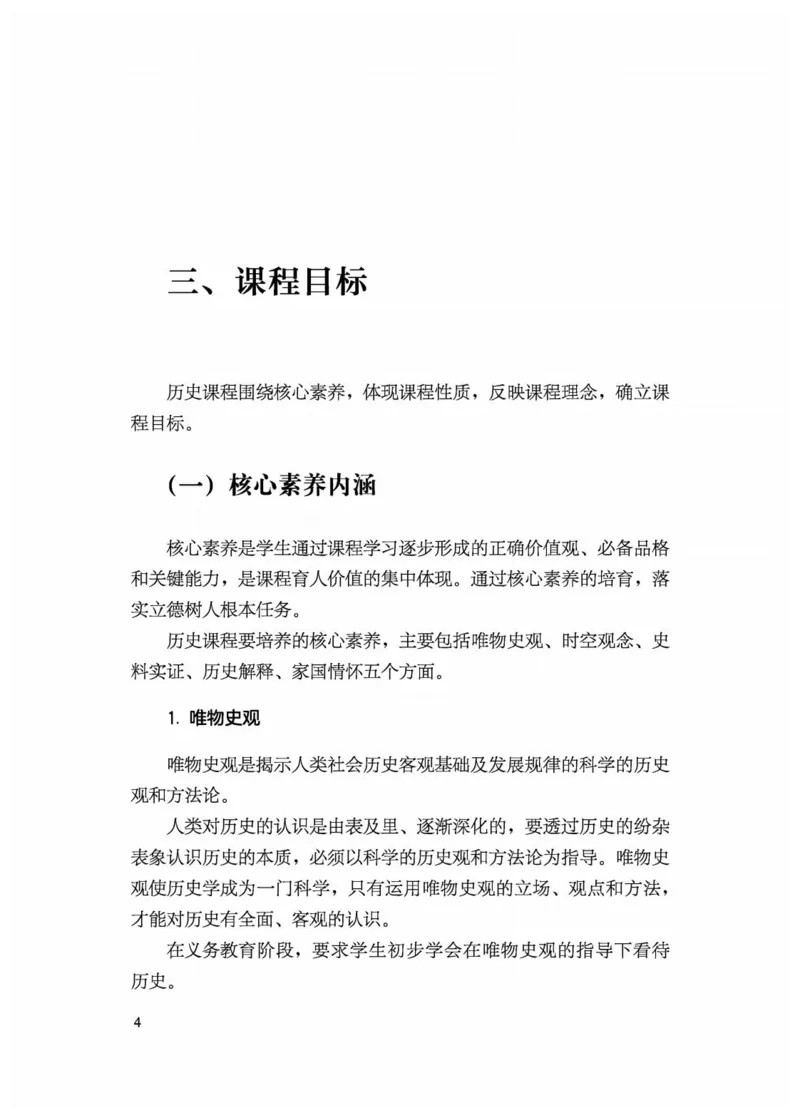 三、课程目标

历史课程围绕核心素养，体现课程性质，反映课程理念，确立课程目标。

（一）核心素养内涵

核心素养是学生通过课程学习逐步形成的正确价值观、必备品格和关键能力，是课程育人价值的集中体现。通过核心素养的培育，落实立德树人根本任务。

历史课程要培养的核心素养，主要包括唯物史观、时空观念、史料实证、历史解释、家国情怀五个方面。

1. 唯物史观

唯物史观是揭示人类社会历史客观基础及发展规律的科学的历史观和方法论。

人类对历史的认识是由表及里、逐渐深化的，要透过历史的纷杂表象认识历史的本质，必须以科学的历史观和方法论为指导。唯物史观使历史学成为一门科学，只有运用唯物史观的立场、观点和方法，才能对历史有全面、客观的认识。

在义务教育阶段，要求学生初步学会在唯物史观的指导下看待历史。

4